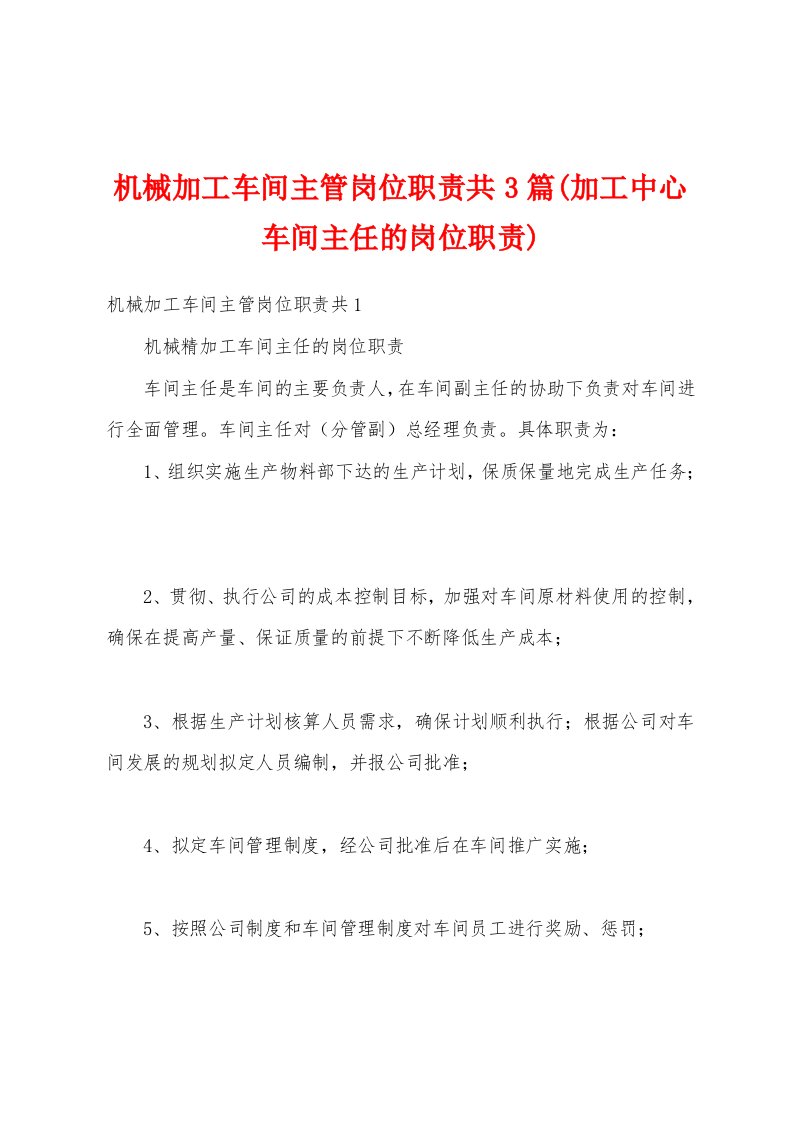 机械加工车间主管岗位职责共3篇(加工中心车间主任的岗位职责)

机械加工车间主管岗位职责共1

机械精加工车间主任的岗位职责

车间主任是车间的主要负责人，在车间副主任的协助下负责对车间进行全面管理。车间主任对（分管副）总经理负责。具体职责为：

1、组织实施生产物料部下达的生产计划，保质保量地完成生产任务；

2、贯彻、执行公司的成本控制目标，加强对车间原材料使用的控制，确保在提高产量、保证质量的前提下不断降低生产成本；

3、根据生产计划核算人员需求，确保计划顺利执行；根据公司对车间发展的规划拟定人员编制，并报公司批准；

4、拟定车间管理制度，经公司批准后在车间推广实施；

5、按照公司制度和车间管理制度对车间员工进行奖励、惩罚；